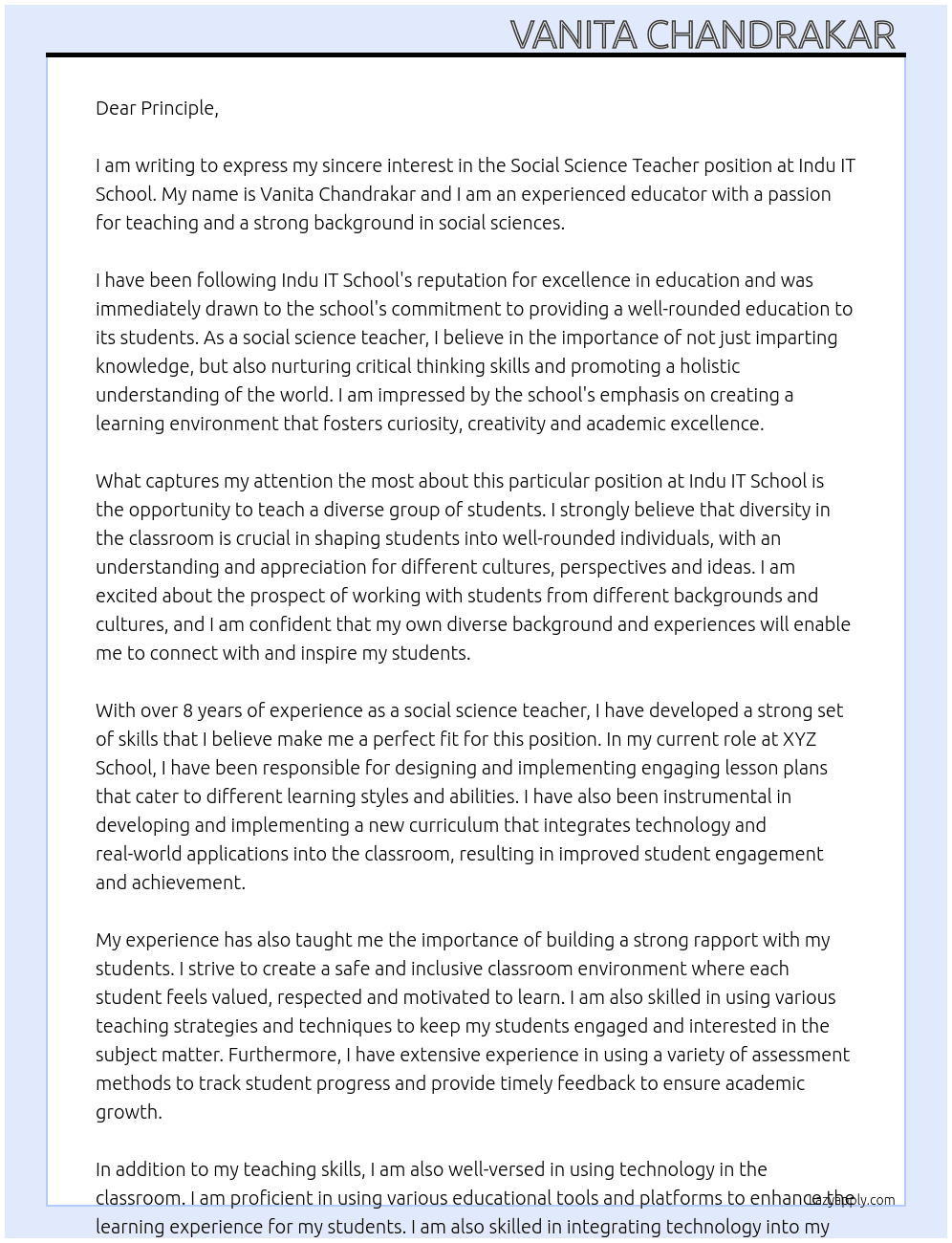 VANITA CHANDRAKAR

Dear Principle,

I am writing to express my sincere interest in the Social Science Teacher position at Indu IT School. My name is Vanita Chandrakar and I am an experienced educator with a passion for teaching and a strong background in social sciences.

I have been following Indu IT School's reputation for excellence in education and was immediately drawn to the school's commitment to providing a well-rounded education to its students. As a social science teacher, I believe in the importance of not just imparting knowledge, but also nurturing critical thinking skills and promoting a holistic understanding of the world. I am impressed by the school's emphasis on creating a learning environment that fosters curiosity, creativity and academic excellence.

What captures my attention the most about this particular position at Indu IT School is the opportunity to teach a diverse group of students. I strongly believe that diversity in the classroom is crucial in shaping students into well-rounded individuals, with an understanding and appreciation for different cultures, perspectives and ideas. I am excited about the prospect of working with students from different backgrounds and cultures, and I am confident that my own diverse background and experiences will enable me to connect with and inspire my students.

With over 8 years of experience as a social science teacher, I have developed a strong set of skills that I believe make me a perfect fit for this position. In my current role at XYZ School, I have been responsible for designing and implementing engaging lesson plans that cater to different learning styles and abilities. I have also been instrumental in developing and implementing a new curriculum that integrates technology and real-world applications into the classroom, resulting in improved student engagement and achievement.

My experience has also taught me the importance of building a strong rapport with my students. I strive to create a safe and inclusive classroom environment where each student feels valued, respected and motivated to learn. I am also skilled in using various teaching strategies and techniques to keep my students engaged and interested in the subject matter. Furthermore, I have extensive experience in using a variety of assessment methods to track student progress and provide timely feedback to ensure academic growth.

In addition to my teaching skills, I am also well-versed in using technology in the classroom. I am proficient in using various educational tools and platforms to enhance the learning experience for my students. I am also skilled in integrating technology into my

lazyapply.com